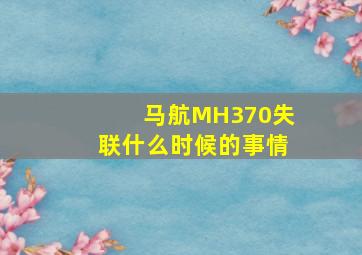 马航MH370失联什么时候的事情